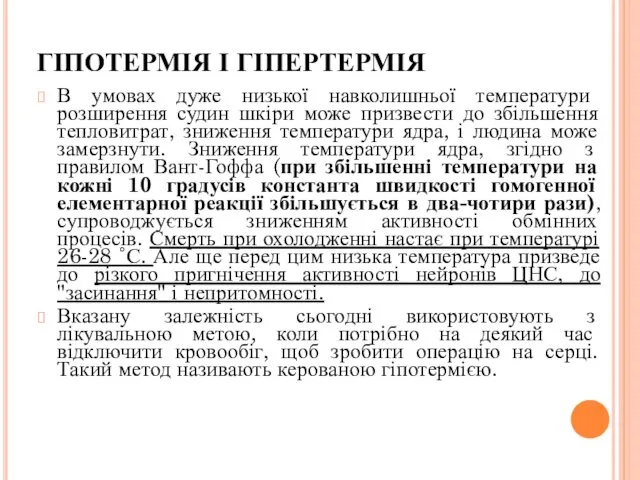 ГІПОТЕРМІЯ І ГІПЕРТЕРМІЯ

В умовах дуже низької навколишньої температури розширення судин шкіри може призвести до збільшення тепловитрат, зниження температури ядра, і людина може замерзнути. Зниження температури ядра, згідно з правилом Вант-Гоффа (при збільшенні температури на кожні 10 градусів константа швидкості гомогенної елементарної реакції збільшується в два-чотири рази), супроводжується зниженням активності обмінних процесів. Смерть при охолодженні настає при температурі 26-28 ˚С. Але ще перед цим низька температура призведе до різкого пригнічення активності нейронів ЦНС, до "засинання" і непритомності.

Вказану залежність сьогодні використовують з лікувальною метою, коли потрібно на деякий час відключити кровообіг, щоб зробити операцію на серці. Такий метод називають керованою гіпотермією.